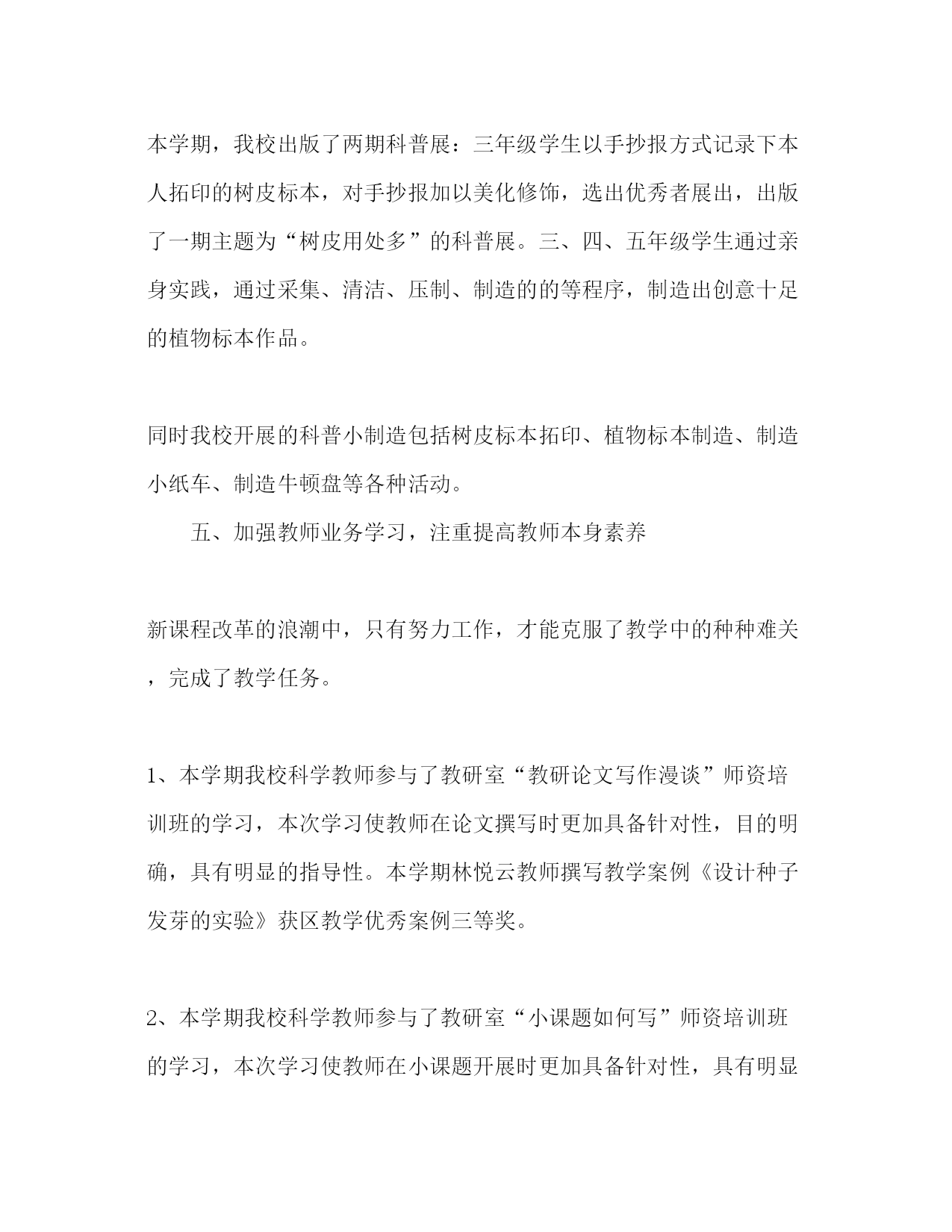 本学期，我校出版了两期科普展：三年级学生以手抄报方式记录下本人拓印的树皮标本，对手抄报加以美化修饰，选出优秀者展出，出版了一期主题为“树皮用处多”的科普展。三、四、五年级学生通过亲身实践，通过采集、清洁、压制、制造的的等程序，制造出创意十足的植物标本作品。

同时我校开展的科普小制造包括树皮标本拓印、植物标本制造、制造小纸车、制造牛顿盘等各种活动。

五、加强教师业务学习，注重提高教师本身素养

新课程改革的浪潮中，只有努力工作，才能克服了教学中的种种难关，完成了教学任务。

1、本学期我校科学教师参与了教研室“教研论文写作漫谈”师资培训班的学习，本次学习使教师在论文撰写时更加具备针对性，目的明确，具有明显的指导性。本学期林悦云教师撰写教学案例《设计种子发芽的实验》获区教学优秀案例三等奖。

2、本学期我校科学教师参与了教研室“小课题如何写”师资培训班的学习，本次学习使教师在小课题开展时更加具备针对性，具有明显